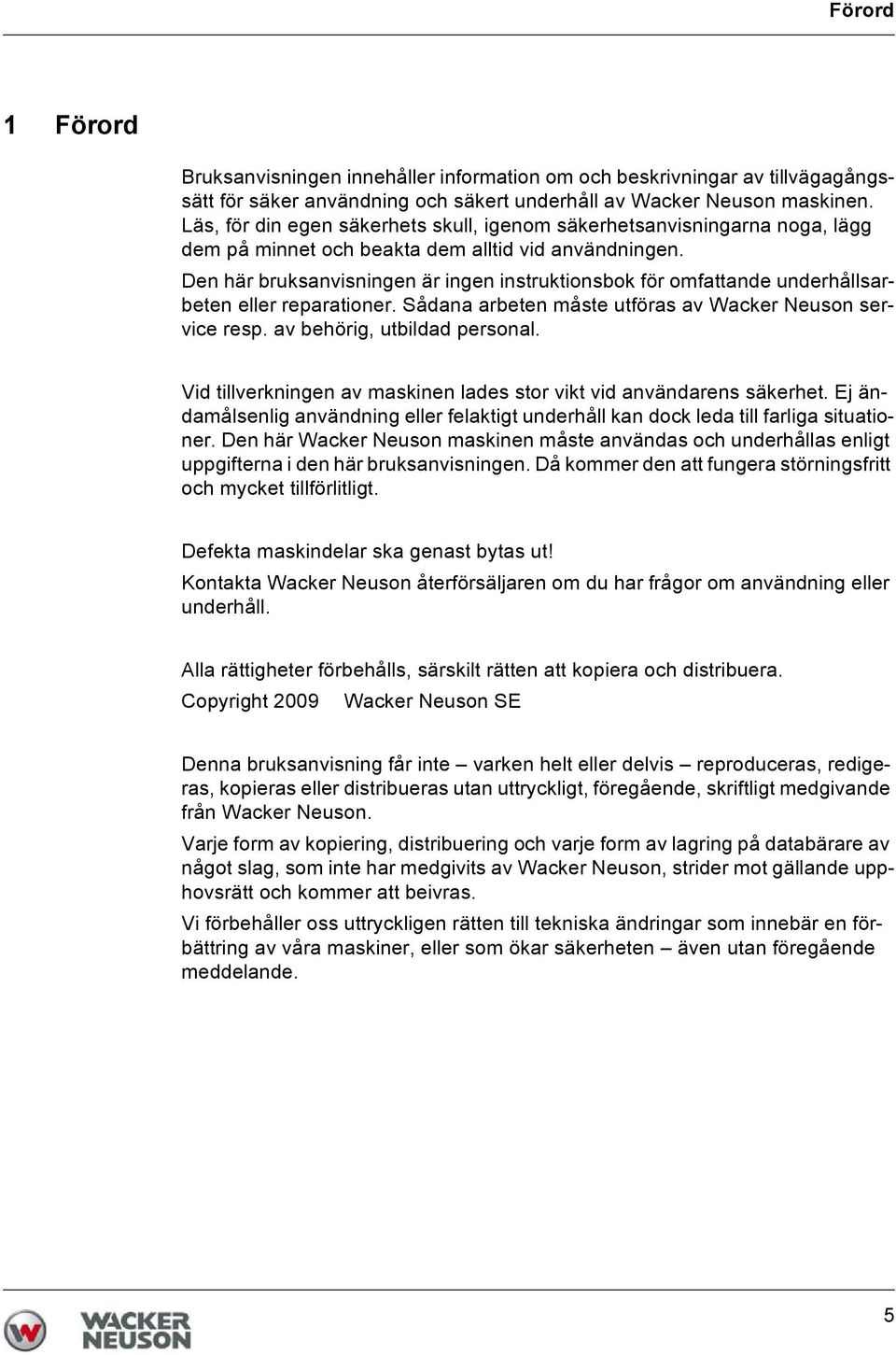 Förord

1 Förord

Bruksanvisningen innehåller information om och beskrivningar av tillvägagångssätt för säker användning och säkert underhåll av Wacker Neuson maskinen. Läs, för din egen säkerhets skull, igenom säkerhetsanvisningarna noga, lägg dem på minnet och beakta dem alltid vid användningen.

Den här bruksanvisningen är ingen instruktionsbok för omfattande underhållsarbeten eller reparationer. Sådana arbeten måste utföras av Wacker Neuson service resp. av behörig, utbildad personal.

Vid tillverkningen av maskinen lades stor vikt vid användarens säkerhet. Ej ändamålsenlig användning eller felaktigt underhåll kan dock leda till farliga situationer. Den här Wacker Neuson maskinen måste användas och underhållas enligt uppgifterna i den här bruksanvisningen. Då kommer den att fungera störningsfritt och mycket tillförlitligt.

Defekta maskindelar ska genast bytas ut!

Kontakta Wacker Neuson återförsäljaren om du har frågor om användning eller underhåll.

Alla rättigheter förbehålls, särskilt rätten att kopiera och distribuera.

Copyright 2009 Wacker Neuson SE

Denna bruksanvisning får inte – varken helt eller delvis – reproduceras, redigeras, kopieras eller distribueras utan uttryckligt, föregående, skriftligt medgivande från Wacker Neuson.

Varje form av kopiering, distribuering och varje form av lagring på databärare av något slag, som inte har medgivits av Wacker Neuson, strider mot gällande upphovsrätt och kommer att beivras.

Vi förbehåller oss uttryckligen rätten till tekniska ändringar som innebär en förbättring av våra maskiner, eller som ökar säkerheten – även utan föregående meddelande.

WACKER NEUSON

5